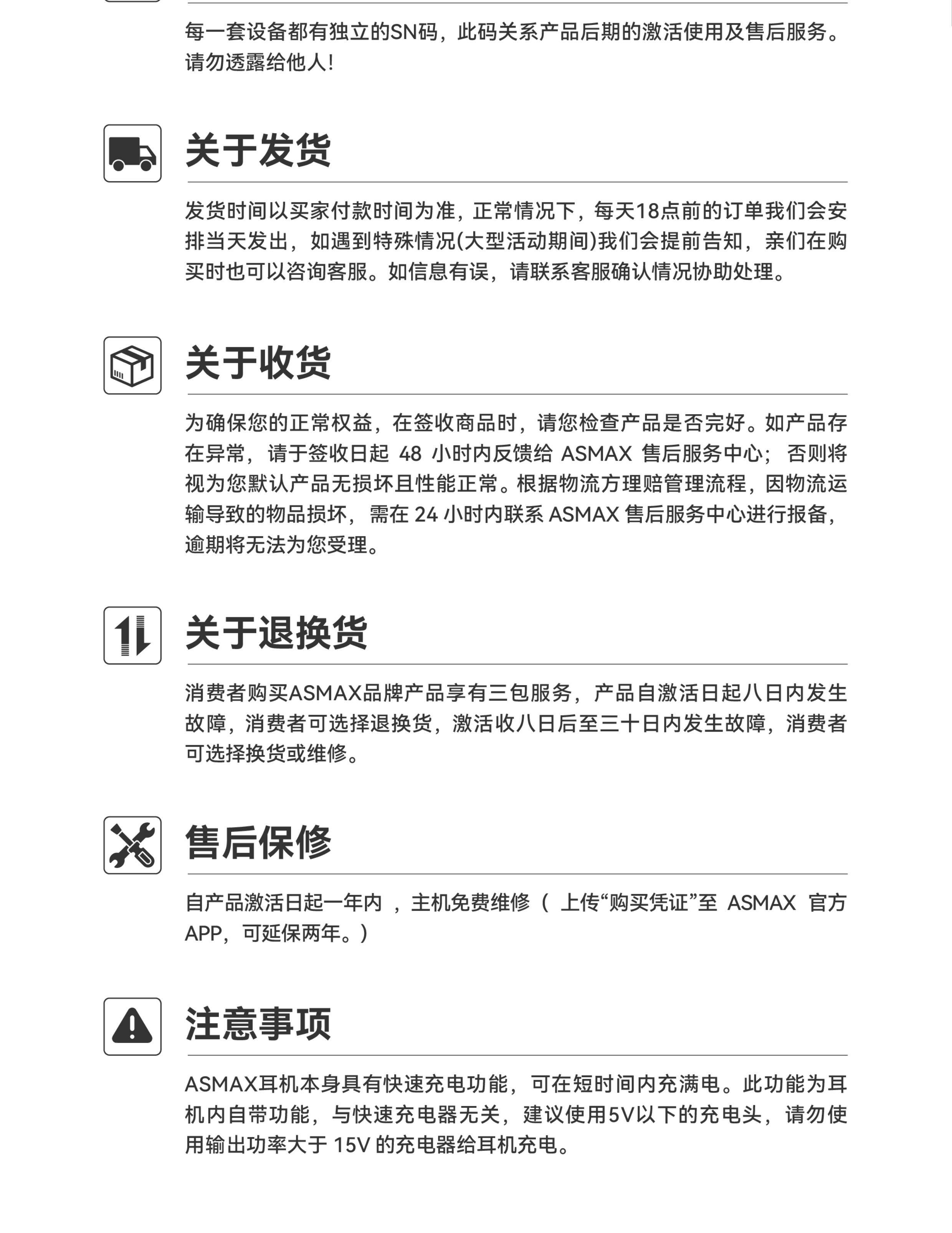 每一套设备都有独立的SN码，此码关系产品后期的激活使用及售后服务。请勿透露给他人!

关于发货

发货时间以买家付款时间为准，正常情况下，每天18点前的订单我们会安排当天发出，如遇到特殊情况(大型活动期间)我们会提前告知，亲们在购买时也可以咨询客服。如信息有误，请联系客服确认情况协助处理。

关于收货

为确保您的正常权益，在签收商品时，请您检查产品是否完好。如产品存在异常，请于签收日起 48 小时内反馈给 ASMAX 售后服务中心；否则将视为您默认产品无损坏且性能正常。根据物流方理赔管理流程，因物流运输导致的物品损坏，需在 24 小时内联系 ASMAX 售后服务中心进行报备，逾期将无法为您受理。

关于退换货

消费者购买ASMAX品牌产品享有三包服务，产品自激活日起八日内发生故障，消费者可选择退换货，激活收八日后至三十日内发生故障，消费者可选择换货或维修。

售后保修

自产品激活日起一年内 ，主机免费维修（ 上传“购买凭证”至 ASMAX 官方APP，可延保两年。）

注意事项

ASMAX耳机本身具有快速充电功能，可在短时间内充满电。此功能为耳机内自带功能，与快速充电器无关，建议使用5V以下的充电头，请勿使用输出功率大于 15V 的充电器给耳机充电。